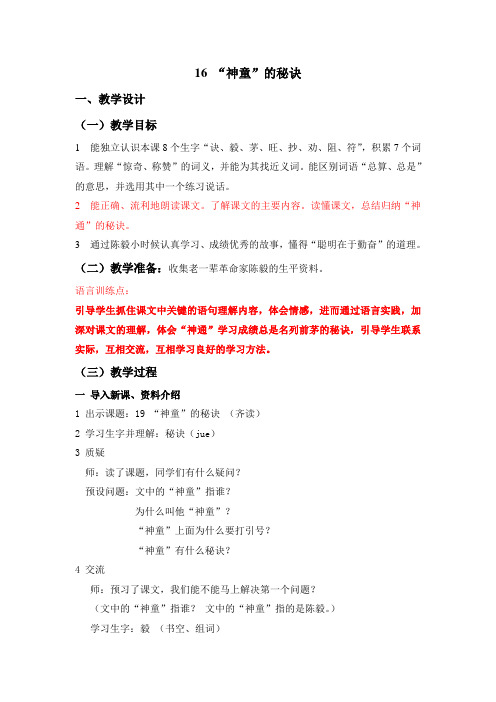 16 “神童”的秘诀

一、教学设计

（一）教学目标

1 能独立认识本课 8 个生字“诀、毅、茅、旺、抄、劝、阻、符”，积累 7 个词语。理解“惊奇、称赞”的词义，并能为其找近义词。能区别词语“总算、总是”的意思，并选用其中一个练习说话。

2 能正确、流利地朗读课文。了解课文的主要内容，读懂课文，总结归纳“神通”的秘诀。

3 通过陈毅小时候认真学习、成绩优秀的故事，懂得“聪明在于勤奋”的道理。

（二）教学准备：收集老一辈革命家陈毅的生平资料。

语言训练点：

引导学生抓住课文中关键的语句理解内容，体会情感，进而通过语言实践，加深对课文的理解，体会“神通”学习成绩总是名列前茅的秘诀，引导学生联系实际，互相交流，互相学习良好的学习方法。

（三）教学过程

一 导入新课、资料介绍

1 出示课题：19 “神童”的秘诀 （齐读）

2 学习生字并理解：秘诀（jue）

3 质疑

师：读了课题，同学们有什么疑问？

预设问题：文中的“神童”指谁？

为什么叫他“神童”？

“神童”上面为什么要打引号？

“神童”有什么秘诀？

4 交流

师：预习了课文，我们能不能马上解决第一个问题？

（文中的“神童”指谁？ 文中的“神童”指的是陈毅。）

学习生字：毅 （书空、组词）